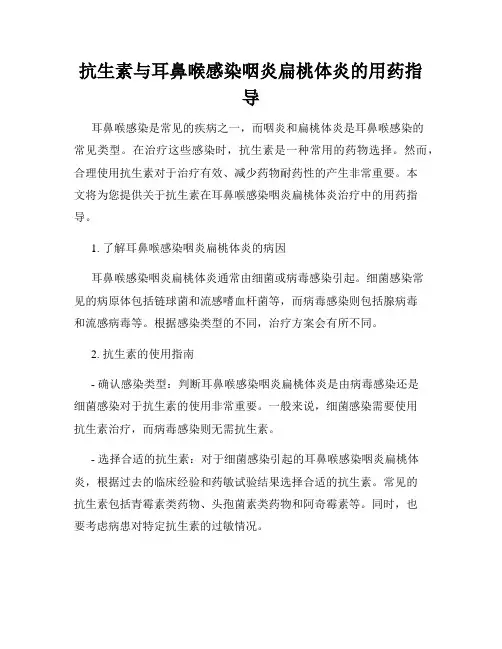 抗生素与耳鼻喉感染咽炎扁桃体炎的用药指导

耳鼻喉感染是常见的疾病之一，而咽炎和扁桃体炎是耳鼻喉感染的常见类型。在治疗这些感染时，抗生素是一种常用的药物选择。然而，合理使用抗生素对于治疗有效、减少药物耐药性的产生非常重要。本文将为您提供关于抗生素在耳鼻喉感染咽炎扁桃体炎治疗中的用药指导。

1. 了解耳鼻喉感染咽炎扁桃体炎的病因

耳鼻喉感染咽炎扁桃体炎通常由细菌或病毒感染引起。细菌感染常见的病原体包括链球菌和流感嗜血杆菌等，而病毒感染则包括腺病毒和流感病毒等。根据感染类型的不同，治疗方案会有所不同。

2. 抗生素的使用指南

- 确认感染类型：判断耳鼻喉感染咽炎扁桃体炎是由病毒感染还是细菌感染对于抗生素的使用非常重要。一般来说，细菌感染需要使用抗生素治疗，而病毒感染则无需抗生素。

- 选择合适的抗生素：对于细菌感染引起的耳鼻喉感染咽炎扁桃体炎，根据过去的临床经验和药敏试验结果选择合适的抗生素。常见的抗生素包括青霉素类药物、头孢菌素类药物和阿奇霉素等。同时，也要考虑病患对特定抗生素的过敏情况。